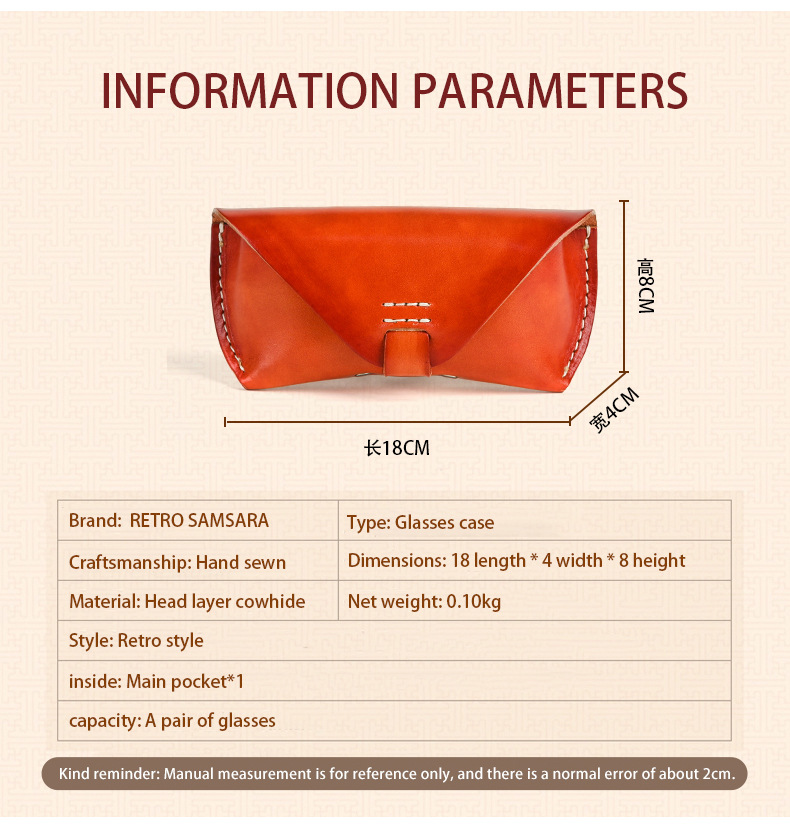 INFORMATION PARAMETERS

高8CM

宽4CM

长18CM

| Brand: RETRO SAMSARA | Type: Glasses case |
|---|---|
| Craftsmanship: Hand sewn | Dimensions: 18 length * 4 width * 8 height |
| Material: Head layer cowhide | Net weight: 0.10kg |
| Style: Retro style | |
| inside: Main pocket*1 | |
| capacity: A pair of glasses | |

Kind reminder: Manual measurement is for reference only, and there is a normal error of about 2cm.